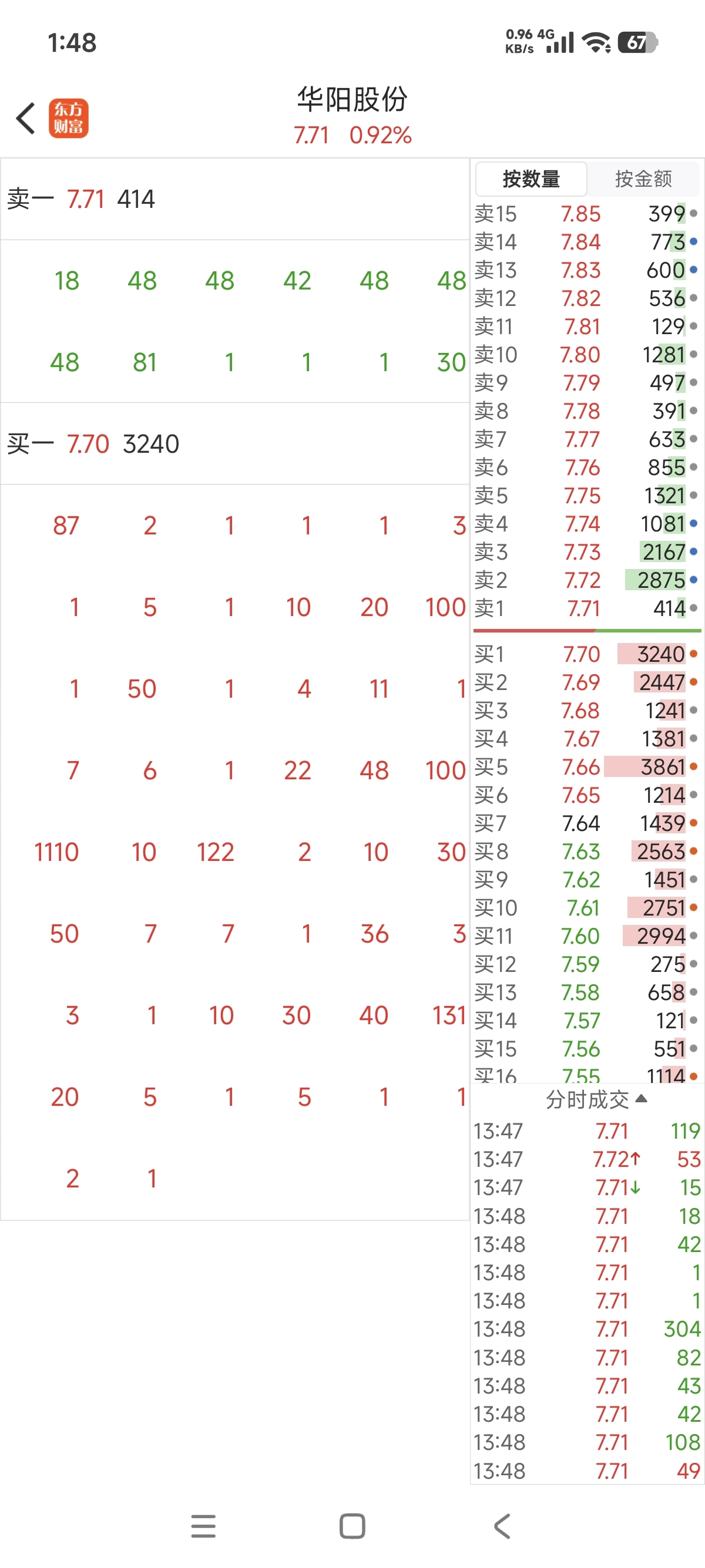 1:48

0.96 KB/s 4G 67

东方财富

华阳股份
7.71 0.92%

卖一 7.71 414

| 18 | 48 | 48 | 42 | 48 | 48 |
|---|---|---|---|---|---|
| 48 | 81 | 1 | 1 | 1 | 30 |

买一 7.70 3240

| 87 | 2 | 1 | 1 | 1 | 3 |
|---|---|---|---|---|---|
| 1 | 5 | 1 | 10 | 20 | 100 |
| 1 | 50 | 1 | 4 | 11 | 1 |
| 7 | 6 | 1 | 22 | 48 | 100 |
| 1110 | 10 | 122 | 2 | 10 | 30 |
| 50 | 7 | 7 | 1 | 36 | 3 |
| 3 | 1 | 10 | 30 | 40 | 131 |
| 20 | 5 | 1 | 5 | 1 | 1 |
| 2 | 1 | | | | |

按数量 按金额

| 卖15 | 7.85 | 399 |
|---|---|---|
| 卖14 | 7.84 | 773 |
| 卖13 | 7.83 | 600 |
| 卖12 | 7.82 | 536 |
| 卖11 | 7.81 | 129 |
| 卖10 | 7.80 | 1281 |
| 卖9 | 7.79 | 497 |
| 卖8 | 7.78 | 391 |
| 卖7 | 7.77 | 633 |
| 卖6 | 7.76 | 855 |
| 卖5 | 7.75 | 1321 |
| 卖4 | 7.74 | 1081 |
| 卖3 | 7.73 | 2167 |
| 卖2 | 7.72 | 2875 |
| 卖1 | 7.71 | 414 |
| 买1 | 7.70 | 3240 |
| 买2 | 7.69 | 2447 |
| 买3 | 7.68 | 1241 |
| 买4 | 7.67 | 1381 |
| 买5 | 7.66 | 3861 |
| 买6 | 7.65 | 1214 |
| 买7 | 7.64 | 1439 |
| 买8 | 7.63 | 2563 |
| 买9 | 7.62 | 1451 |
| 买10 | 7.61 | 2751 |
| 买11 | 7.60 | 2994 |
| 买12 | 7.59 | 275 |
| 买13 | 7.58 | 658 |
| 买14 | 7.57 | 121 |
| 买15 | 7.56 | 551 |
| 买16 | 7.55 | 1114 |

分时成交

| 13:47 | 7.71 | 119 |
|---|---|---|
| 13:47 | 7.72↑ | 53 |
| 13:47 | 7.71↓ | 15 |
| 13:48 | 7.71 | 18 |
| 13:48 | 7.71 | 42 |
| 13:48 | 7.71 | 1 |
| 13:48 | 7.71 | 1 |
| 13:48 | 7.71 | 304 |
| 13:48 | 7.71 | 82 |
| 13:48 | 7.71 | 43 |
| 13:48 | 7.71 | 42 |
| 13:48 | 7.71 | 108 |
| 13:48 | 7.71 | 49 |